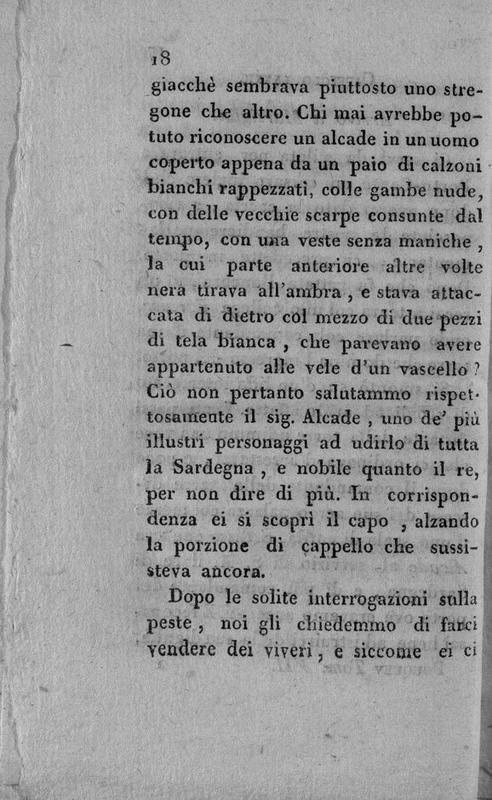 18
giacchè sembrava piuttosto uno stregone che altro. Chi mai avrebbe potuto riconoscere un alcade in un uomo coperto appena da un paio di calzoni bianchi rappezzati, colle gambe nude, con delle vecchie scarpe consunte dal tempo, con una veste senza maniche, la cui parte anteriore altre volte nera tirava all'ambra, e stava attaccata di dietro col mezzo di due pezzi di tela bianca, che parevano avere appartenuto alle vele d'un vascello? Ciò non pertanto salutammo rispettosamente il sig. Alcade, uno de' più illustri personaggi ad udirlo di tutta la Sardegna, e nobile quanto il re, per non dire di più. In corrispondenza ei si scoprì il capo, alzando la porzione di cappello che sussisteva ancora.

Dopo le solite interrogazioni sulla peste, noi gli chiedemmo di farci vendere dei viveri, e siccome ei ci